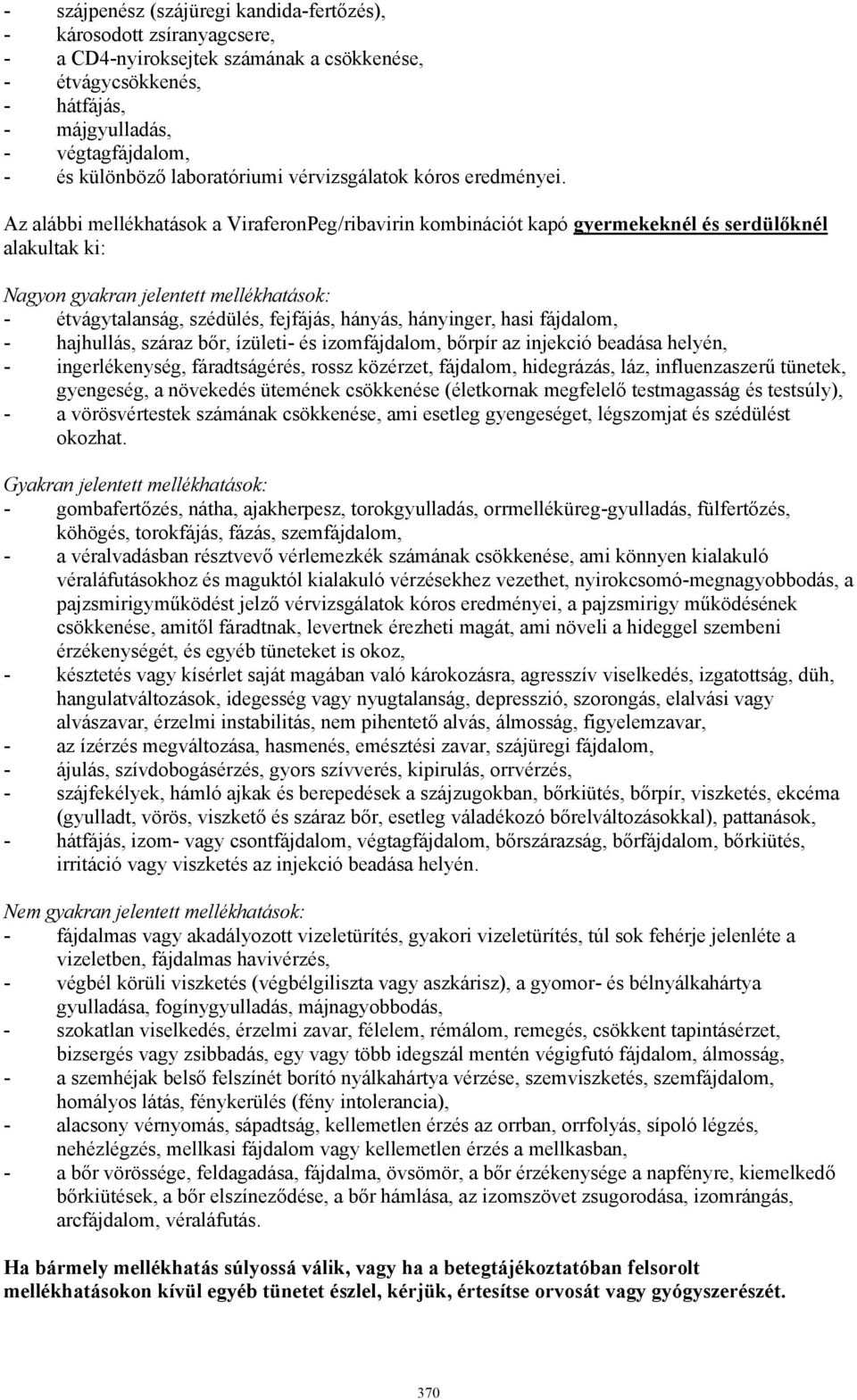 - szájpenész (szájüregi kandida-fertőzés),
- károsodott zsíranyagcsere,
- a CD4-nyiroksejtek számának a csökkenése,
- étvágycsökkenés,
- hátfájás,
- májgyulladás,
- végtagfájdalom,
- és különböző laboratóriumi vérvizsgálatok kóros eredményei.

Az alábbi mellékhatások a ViraferonPeg/ribavirin kombinációt kapó gyermekeknél és serdülőknél alakultak ki:

Nagyon gyakran jelentett mellékhatások:
- étvágytalanság, szédülés, fejfájás, hányás, hányinger, hasi fájdalom,
- hajhullás, száraz bőr, ízületi- és izomfájdalom, bőrpír az injekció beadása helyén,
- ingerlékenység, fáradtságérés, rossz közérzet, fájdalom, hidegrázás, láz, influenzaszerű tünetek, gyengeség, a növekedés ütemének csökkenése (életkornak megfelelő testmagasság és testsúly),
- a vörösvértestek számának csökkenése, ami esetleg gyengeséget, légszomjat és szédülést okozhat.

Gyakran jelentett mellékhatások:
- gombafertőzés, nátha, ajakherpesz, torokgyulladás, orrmelléküreg-gyulladás, fülfertőzés, köhögés, torokfájás, fázás, szemfájdalom,
- a véralvadásban résztvevő vérlemezkék számának csökkenése, ami könnyen kialakuló véraláfutásokhoz és maguktól kialakuló vérzésekhez vezethet, nyirokcsomó-megnagyobbodás, a pajzsmirigyműködést jelző vérvizsgálatok kóros eredményei, a pajzsmirigy működésének csökkenése, amitől fáradtnak, levertnek érezheti magát, ami növeli a hideggel szembeni érzékenységét, és egyéb tüneteket is okoz,
- késztetés vagy kísérlet saját magában való károkozásra, agresszív viselkedés, izgatottság, düh, hangulatváltozások, idegesség vagy nyugtalanság, depresszió, szorongás, elalvási vagy alvászavar, érzelmi instabilitás, nem pihentető alvás, álmosság, figyelemzavar,
- az ízérzés megváltozása, hasmenés, emésztési zavar, szájüregi fájdalom,
- ájulás, szívdobogásérzés, gyors szívverés, kipirulás, orrvérzés,
- szájfekélyek, hámló ajkak és berepedések a szájzugokban, bőrkiütés, bőrpír, viszketés, ekcéma (gyulladt, vörös, viszkető és száraz bőr, esetleg váladékozó bőrelváltozásokkal), pattanások,
- hátfájás, izom- vagy csontfájdalom, végtagfájdalom, bőrszárazság, bőrfájdalom, bőrkiütés, irritáció vagy viszketés az injekció beadása helyén.

Nem gyakran jelentett mellékhatások:
- fájdalmas vagy akadályozott vizeletürítés, gyakori vizeletürítés, túl sok fehérje jelenléte a vizeletben, fájdalmas havivérzés,
- végbél körüli viszketés (végbélgiliszta vagy aszkárisz), a gyomor- és bélnyálkahártya gyulladása, fogínygyulladás, májnagyobbodás,
- szokatlan viselkedés, érzelmi zavar, félelem, rémálom, remegés, csökkent tapintásérzet, bizsergés vagy zsibbadás, egy vagy több idegszál mentén végigfutó fájdalom, álmosság,
- a szemhéjak belső felszínét borító nyálkahártya vérzése, szemviszketés, szemfájdalom, homályos látás, fénykerülés (fény intolerancia),
- alacsony vérnyomás, sápadtság, kellemetlen érzés az orrban, orrfolyás, sípoló légzés, nehézlégzés, mellkasi fájdalom vagy kellemetlen érzés a mellkasban,
- a bőr vörössége, feldagadása, fájdalma, övsömör, a bőr érzékenysége a napfényre, kiemelkedő bőrkiütések, a bőr elszíneződése, a bőr hámlása, az izomszövet zsugorodása, izomrángás, arcfájdalom, véraláfutás.

Ha bármely mellékhatás súlyossá válik, vagy ha a betegtájékoztatóban felsorolt mellékhatásokon kívül egyéb tünetet észlel, kérjük, értesítse orvosát vagy gyógyszerészét.

370